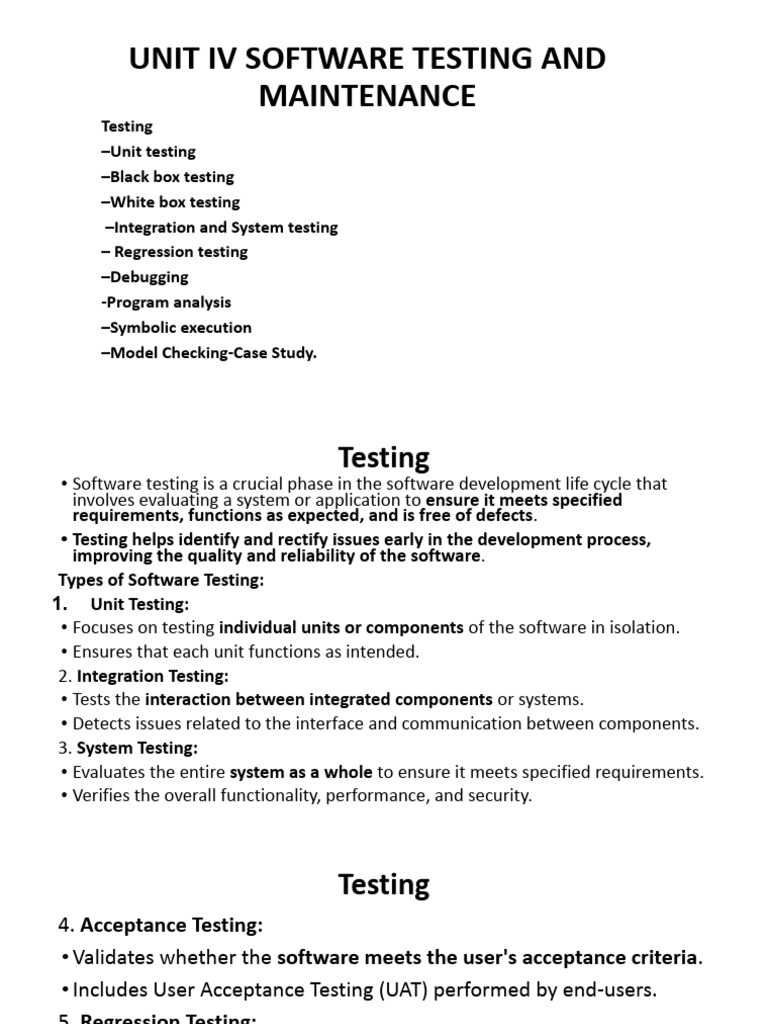 UNIT IV SOFTWARE TESTING AND MAINTENANCE

Testing
–Unit testing
–Black box testing
–White box testing
–Integration and System testing
– Regression testing
–Debugging
-Program analysis
–Symbolic execution
–Model Checking-Case Study.

Testing

• Software testing is a crucial phase in the software development life cycle that involves evaluating a system or application to ensure it meets specified requirements, functions as expected, and is free of defects.
• Testing helps identify and rectify issues early in the development process, improving the quality and reliability of the software.

Types of Software Testing:
1. Unit Testing:
• Focuses on testing individual units or components of the software in isolation.
• Ensures that each unit functions as intended.
2. Integration Testing:
• Tests the interaction between integrated components or systems.
• Detects issues related to the interface and communication between components.
3. System Testing:
• Evaluates the entire system as a whole to ensure it meets specified requirements.
• Verifies the overall functionality, performance, and security.

Testing

4. Acceptance Testing:
• Validates whether the software meets the user's acceptance criteria.
• Includes User Acceptance Testing (UAT) performed by end-users.
5. Regression Testing: